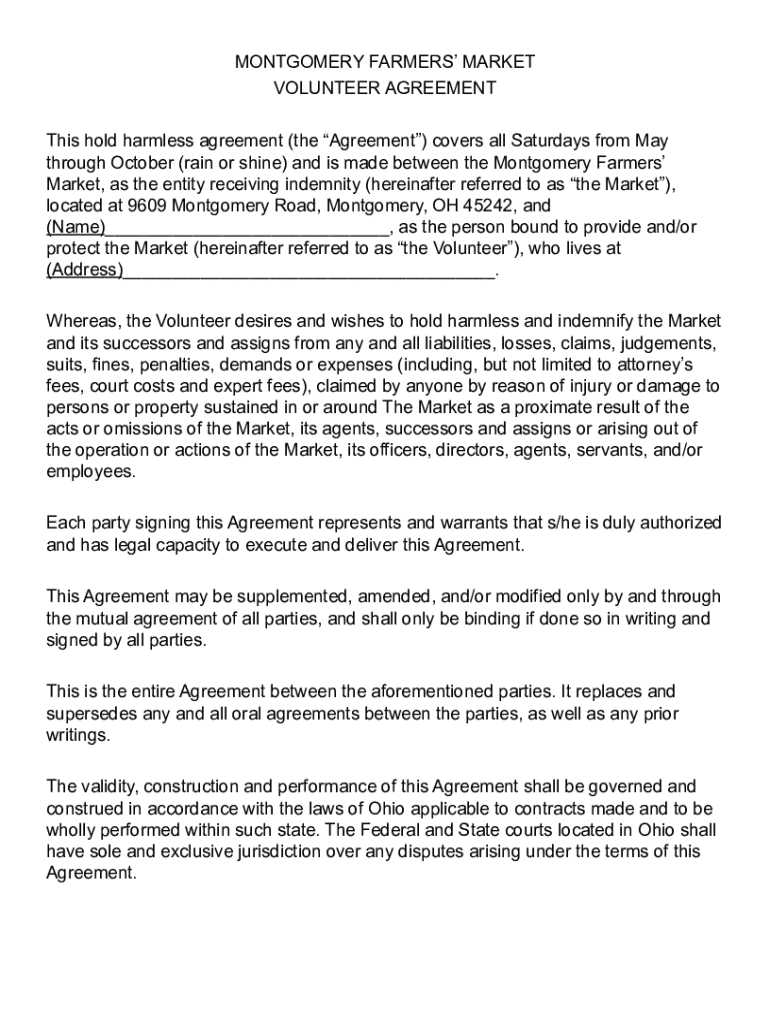 MONTGOMERY FARMERS' MARKET
VOLUNTEER AGREEMENT

This hold harmless agreement (the "Agreement") covers all Saturdays from May through October (rain or shine) and is made between the Montgomery Farmers' Market, as the entity receiving indemnity (hereinafter referred to as "the Market"), located at 9609 Montgomery Road, Montgomery, OH 45242, and (Name)_____________________________, as the person bound to provide and/or protect the Market (hereinafter referred to as "the Volunteer"), who lives at (Address)______________________________________.

Whereas, the Volunteer desires and wishes to hold harmless and indemnify the Market and its successors and assigns from any and all liabilities, losses, claims, judgements, suits, fines, penalties, demands or expenses (including, but not limited to attorney's fees, court costs and expert fees), claimed by anyone by reason of injury or damage to persons or property sustained in or around The Market as a proximate result of the acts or omissions of the Market, its agents, successors and assigns or arising out of the operation or actions of the Market, its officers, directors, agents, servants, and/or employees.

Each party signing this Agreement represents and warrants that s/he is duly authorized and has legal capacity to execute and deliver this Agreement.

This Agreement may be supplemented, amended, and/or modified only by and through the mutual agreement of all parties, and shall only be binding if done so in writing and signed by all parties.

This is the entire Agreement between the aforementioned parties. It replaces and supersedes any and all oral agreements between the parties, as well as any prior writings.

The validity, construction and performance of this Agreement shall be governed and construed in accordance with the laws of Ohio applicable to contracts made and to be wholly performed within such state. The Federal and State courts located in Ohio shall have sole and exclusive jurisdiction over any disputes arising under the terms of this Agreement.